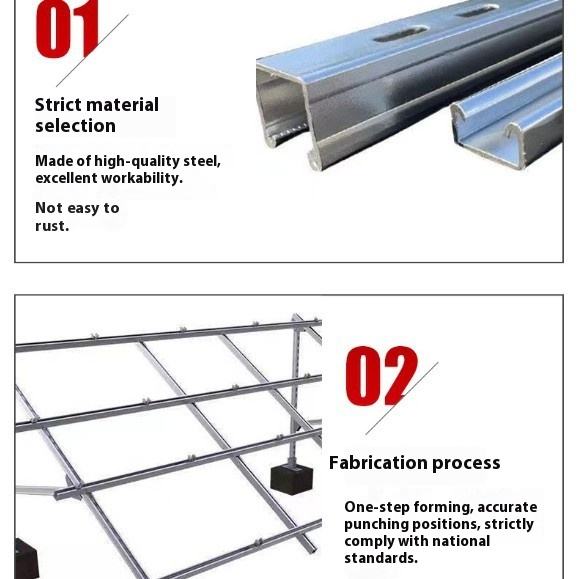 01

Strict material selection

Made of high-quality steel, excellent workability.

Not easy to rust.

02

Fabrication process

One-step forming, accurate punching positions, strictly comply with national standards.